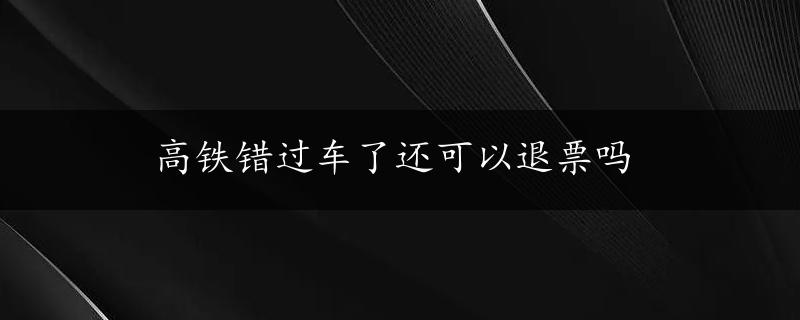 高铁错过车了还可以退票吗